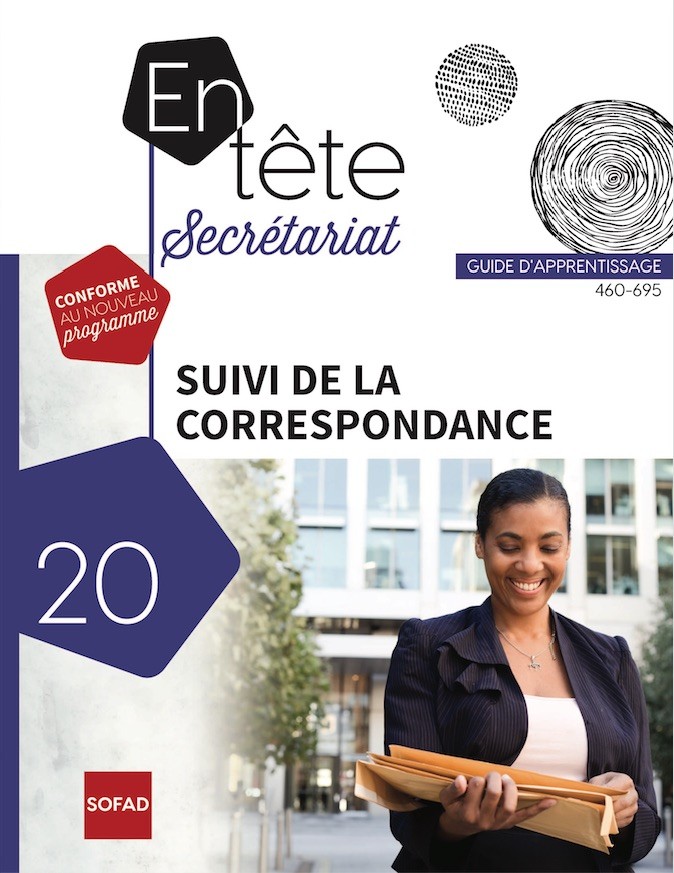 En
tête
Secrétariat

GUIDE D'APPRENTISSAGE
460-695

CONFORME
AU NOUVEAU
programme

SUIVI DE LA CORRESPONDANCE

20

SOFAD